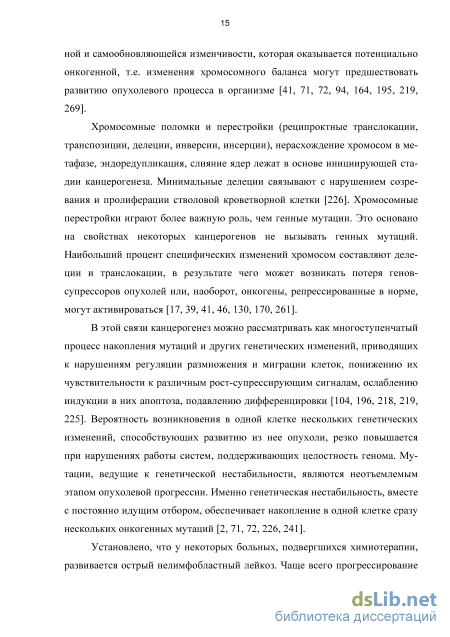 15

ной и самообновляющейся изменчивости, которая оказывается потенциально онкогенной, т.е. изменения хромосомного баланса могут предшествовать развитию опухолевого процесса в организме [41, 71, 72, 94, 164, 195, 219, 269].

Хромосомные поломки и перестройки (реципроктные транслокации, транспозиции, делеции, инверсии, инсерции), нерасхождение хромосом в метафазе, эндоредупликация, слияние ядер лежат в основе инициирующей стадии канцерогенеза. Минимальные делеции связывают с нарушением созревания и пролиферации стволовой кроветворной клетки [226]. Хромосомные перестройки играют более важную роль, чем генные мутации. Это основано на свойствах некоторых канцерогенов не вызывать генных мутаций. Наибольший процент специфических изменений хромосом составляют делеции и транслокации, в результате чего может возникать потеря генов-супрессоров опухолей или, наоборот, онкогены, репрессированные в норме, могут активироваться [17, 39, 41, 46, 130, 170, 261].

В этой связи канцерогенез можно рассматривать как многоступенчатый процесс накопления мутаций и других генетических изменений, приводящих к нарушениям регуляции размножения и миграции клеток, понижению их чувствительности к различным рост-супрессирующим сигналам, ослаблению индукции в них апоптоза, подавлению дифференцировки [104, 196, 218, 219, 225]. Вероятность возникновения в одной клетке нескольких генетических изменений, способствующих развитию из нее опухоли, резко повышается при нарушениях работы систем, поддерживающих целостность генома. Мутации, ведущие к генетической нестабильности, являются неотъемлемым этапом опухолевой прогрессии. Именно генетическая нестабильность, вместе с постоянно идущим отбором, обеспечивает накопление в одной клетке сразу нескольких онкогенных мутаций [2, 71, 72, 226, 241].

Установлено, что у некоторых больных, подвергшихся химиотерапии, развивается острый нелимфобластный лейкоз. Чаще всего прогрессирование

dsLib.net
библиотека диссертаций